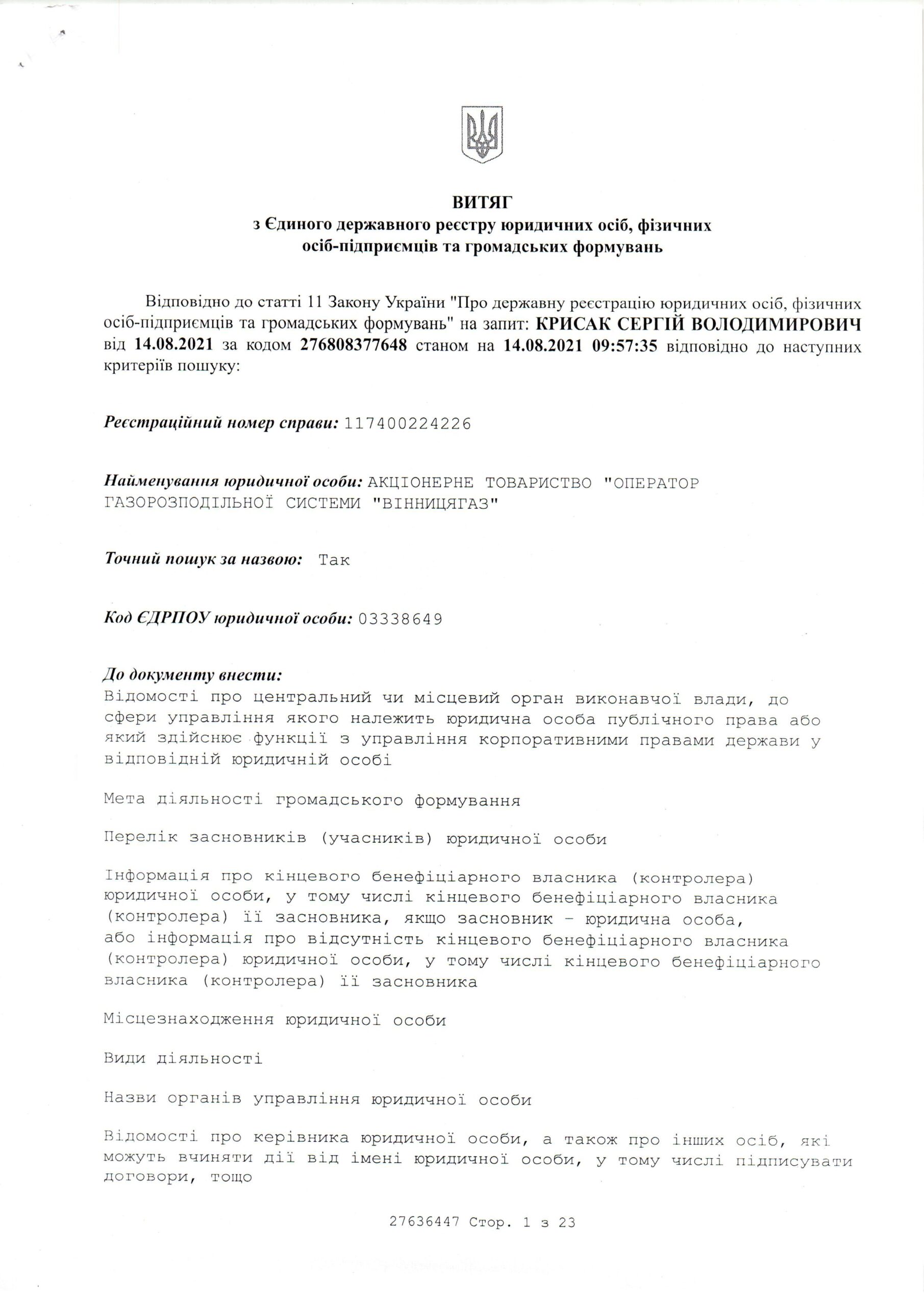 ВИТЯГ
з Єдиного державного реєстру юридичних осіб, фізичних осіб-підприємців та громадських формувань

Відповідно до статті 11 Закону України "Про державну реєстрацію юридичних осіб, фізичних осіб-підприємців та громадських формувань" на запит: КРИСАК СЕРГІЙ ВОЛОДИМИРОВИЧ від 14.08.2021 за кодом 276808377648 станом на 14.08.2021 09:57:35 відповідно до наступних критеріїв пошуку:

Реєстраційний номер справи: 117400224226

Найменування юридичної особи: АКЦІОНЕРНЕ ТОВАРИСТВО "ОПЕРАТОР ГАЗОРОЗПОДІЛЬНОЇ СИСТЕМИ "ВІННИЦЯГАЗ"

Точний пошук за назвою: Так

Код ЄДРПОУ юридичної особи: 03338649

До документу внести:
Відомості про центральний чи місцевий орган виконавчої влади, до сфери управління якого належить юридична особа публічного права або який здійснює функції з управління корпоративними правами держави у відповідній юридичній особі

Мета діяльності громадського формування

Перелік засновників (учасників) юридичної особи

Інформація про кінцевого бенефіціарного власника (контролера) юридичної особи, у тому числі кінцевого бенефіціарного власника (контролера) її засновника, якщо засновник - юридична особа, або інформація про відсутність кінцевого бенефіціарного власника (контролера) юридичної особи, у тому числі кінцевого бенефіціарного власника (контролера) її засновника

Місцезнаходження юридичної особи

Види діяльності

Назви органів управління юридичної особи

Відомості про керівника юридичної особи, а також про інших осіб, які можуть вчиняти дії від імені юридичної особи, у тому числі підписувати договори, тощо

27636447 Стор. 1 з 23